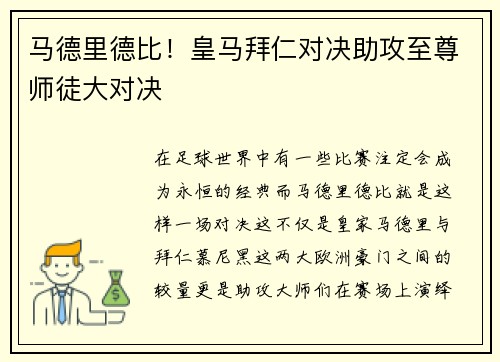 马德里德比！皇马拜仁对决助攻至尊师徒大对决

在足球世界中有一些比赛注定会成为永恒的经典而马德里德比就是这样一场对决这不仅是皇家马德里与拜仁慕尼黑这两大欧洲豪门之间的较量更是助攻大师们在赛场上演绎

$